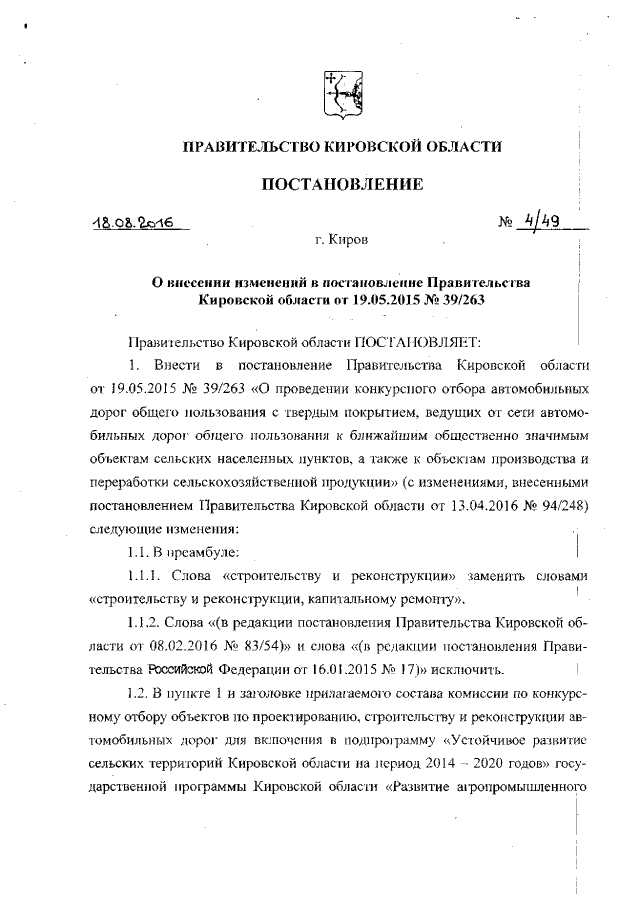 ПРАВИТЕЛЬСТВО КИРОВСКОЙ ОБЛАСТИ

ПОСТАНОВЛЕНИЕ

18.08.2016 № 4/49

г. Киров

О внесении изменений в постановление Правительства Кировской области от 19.05.2015 № 39/263

Правительство Кировской области ПОСТАНОВЛЯЕТ:

1. Внести в постановление Правительства Кировской области от 19.05.2015 № 39/263 «О проведении конкурсного отбора автомобильных дорог общего пользования с твердым покрытием, ведущих от сети автомобильных дорог общего пользования к ближайшим общественно значимым объектам сельских населенных пунктов, а также к объектам производства и переработки сельскохозяйственной продукции» (с изменениями, внесенными постановлением Правительства Кировской области от 13.04.2016 № 94/248) следующие изменения:

1.1. В преамбуле:

1.1.1. Слова «строительству и реконструкции» заменить словами «строительству и реконструкции, капитальному ремонту».

1.1.2. Слова «(в редакции постановления Правительства Кировской области от 08.02.2016 № 83/54)» и слова «(в редакции постановления Правительства Российской Федерации от 16.01.2015 № 17)» исключить.

1.2. В пункте 1 и заголовке прилагаемого состава комиссии по конкурсному отбору объектов по проектированию, строительству и реконструкции автомобильных дорог для включения в подпрограмму «Устойчивое развитие сельских территорий Кировской области на период 2014 – 2020 годов» государственной программы Кировской области «Развитие агропромышленного